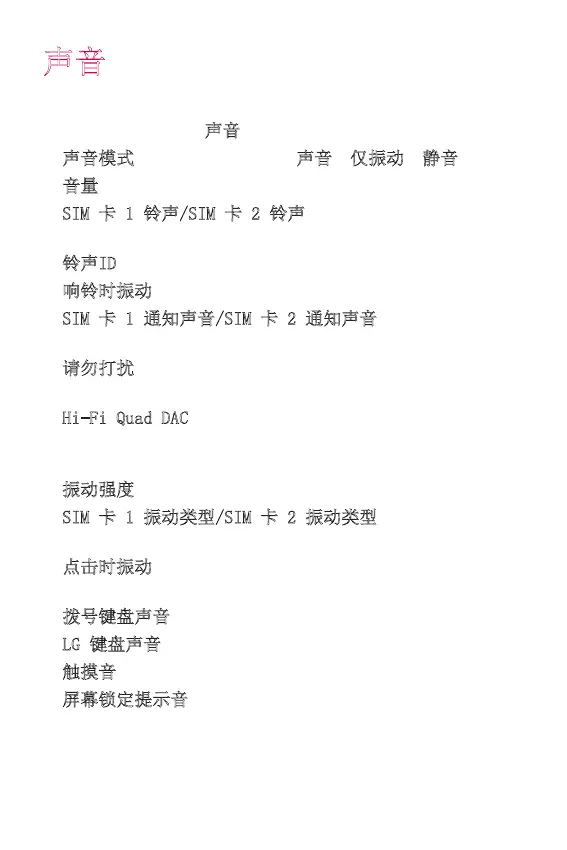 声音

声音

声音模式 声音 仅振动 静音

音量

SIM 卡 1 铃声/SIM 卡 2 铃声

铃声ID

响铃时振动

SIM 卡 1 通知声音/SIM 卡 2 通知声音

请勿打扰

Hi-Fi Quad DAC

振动强度

SIM 卡 1 振动类型/SIM 卡 2 振动类型

点击时振动

拨号键盘声音

LG 键盘声音

触摸音

屏幕锁定提示音